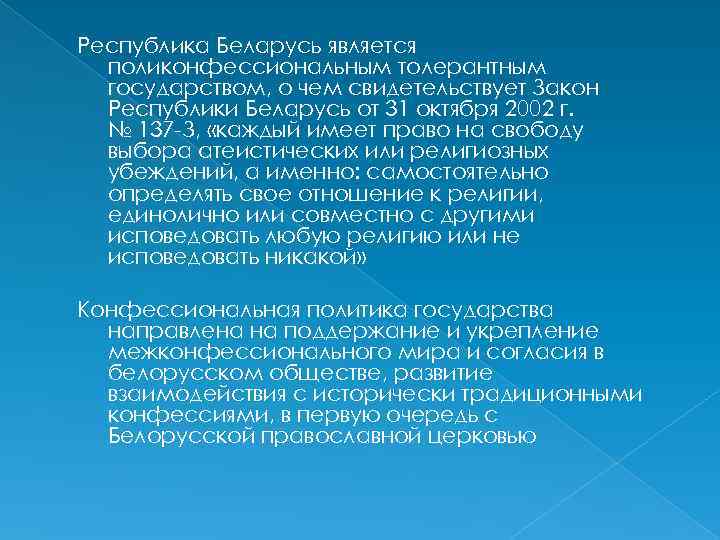 Республика Беларусь является поликонфессиональным толерантным государством, о чем свидетельствует Закон Республики Беларусь от 31 октября 2002 г. № 137-З, «каждый имеет право на свободу выбора атеистических или религиозных убеждений, а именно: самостоятельно определять свое отношение к религии, единолично или совместно с другими исповедовать любую религию или не исповедовать никакой»

Конфессиональная политика государства направлена на поддержание и укрепление межконфессионального мира и согласия в белорусском обществе, развитие взаимодействия с исторически традиционными конфессиями, в первую очередь с Белорусской православной церковью